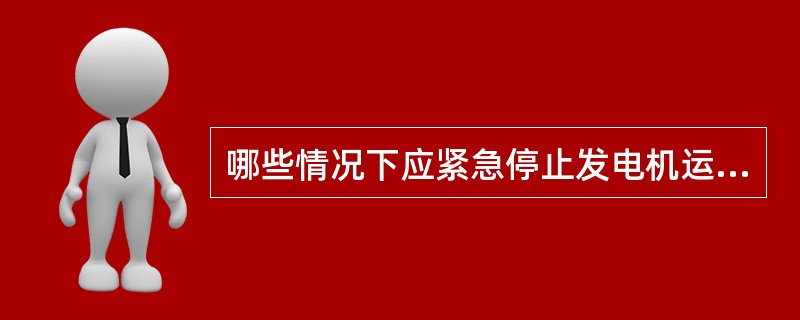 哪些情况下应紧急停止发电机运...